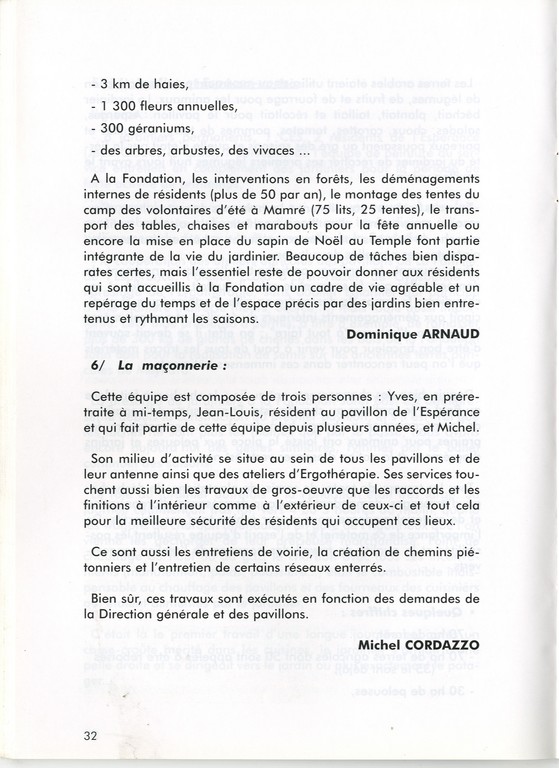 - 3 km de haies,

- 1 300 fleurs annuelles,

- 300 géraniums,

- des arbres, arbustes, des vivaces ...

A la Fondation, les interventions en forêts, les déménagements internes de résidents (plus de 50 par an), le montage des tentes du camp des volontaires d'été à Mamré (75 lits, 25 tentes), le transport des tables, chaises et marabouts pour la fête annuelle ou encore la mise en place du sapin de Noël au Temple font partie intégrante de la vie du jardinier. Beaucoup de tâches bien disparates certes, mais l'essentiel reste de pouvoir donner aux résidents qui sont accueillis à la Fondation un cadre de vie agréable et un repérage du temps et de l'espace précis par des jardins bien entretenus et rythmant les saisons.

Dominique ARNAUD

6/ La maçonnerie :

Cette équipe est composée de trois personnes : Yves, en préretraite à mi-temps, Jean-Louis, résident au pavillon de l'Espérance et qui fait partie de cette équipe depuis plusieurs années, et Michel.

Son milieu d'activité se situe au sein de tous les pavillons et de leur antenne ainsi que des ateliers d'Ergothérapie. Ses services touchent aussi bien les travaux de gros-oeuvre que les raccords et les finitions à l'intérieur comme à l'extérieur de ceux-ci et tout cela pour la meilleure sécurité des résidents qui occupent ces lieux.

Ce sont aussi les entretiens de voirie, la création de chemins piétonniers et l'entretien de certains réseaux enterrés.

Bien sûr, ces travaux sont exécutés en fonction des demandes de la Direction générale et des pavillons.

Michel CORDAZZO

32